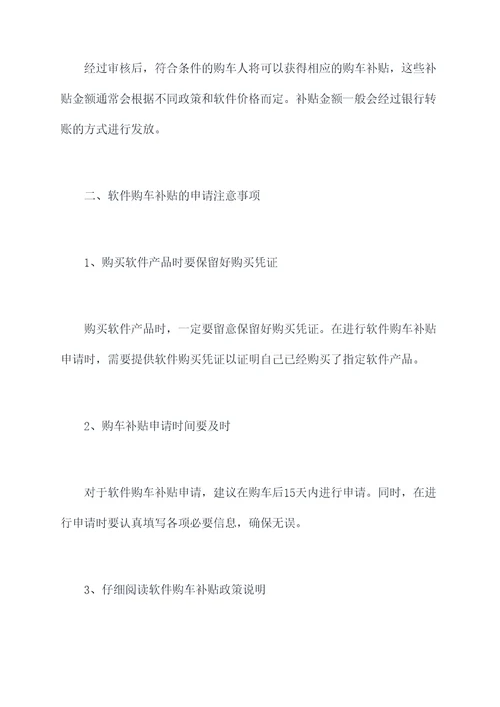 经过审核后，符合条件的购车人将可以获得相应的购车补贴，这些补贴金额通常会根据不同政策和软件价格而定。补贴金额一般会经过银行转账的方式进行发放。

二、软件购车补贴的申请注意事项

1、购买软件产品时要保留好购买凭证

购买软件产品时，一定要留意保留好购买凭证。在进行软件购车补贴申请时，需要提供软件购买凭证以证明自己已经购买了指定软件产品。

2、购车补贴申请时间要及时

对于软件购车补贴申请，建议在购车后15天内进行申请。同时，在进行申请时要认真填写各项必要信息，确保无误。

3、仔细阅读软件购车补贴政策说明